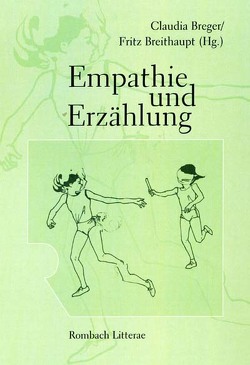 Claudia Breger/
Fritz Breithaupt (Hg.)

Empathie
und
Erzählung

Rombach Litterae